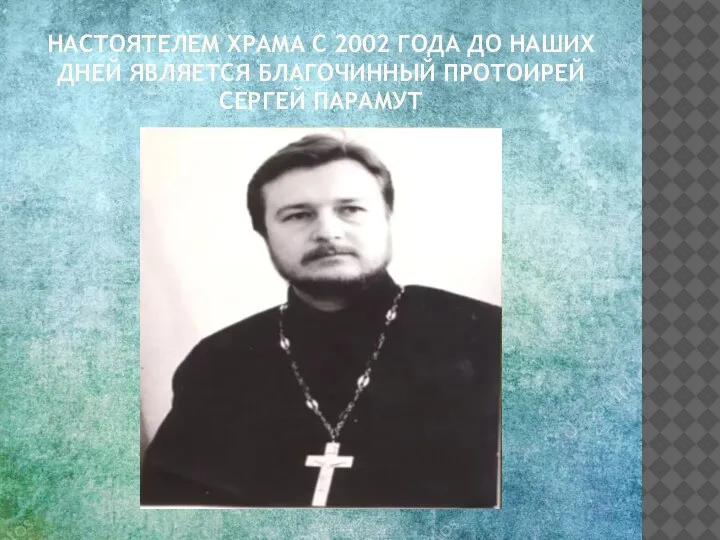 НАСТОЯТЕЛЕМ ХРАМА С 2002 ГОДА ДО НАШИХ ДНЕЙ ЯВЛЯЕТСЯ БЛАГОЧИННЫЙ ПРОТОИРЕЙ СЕРГЕЙ ПАРАМУТ